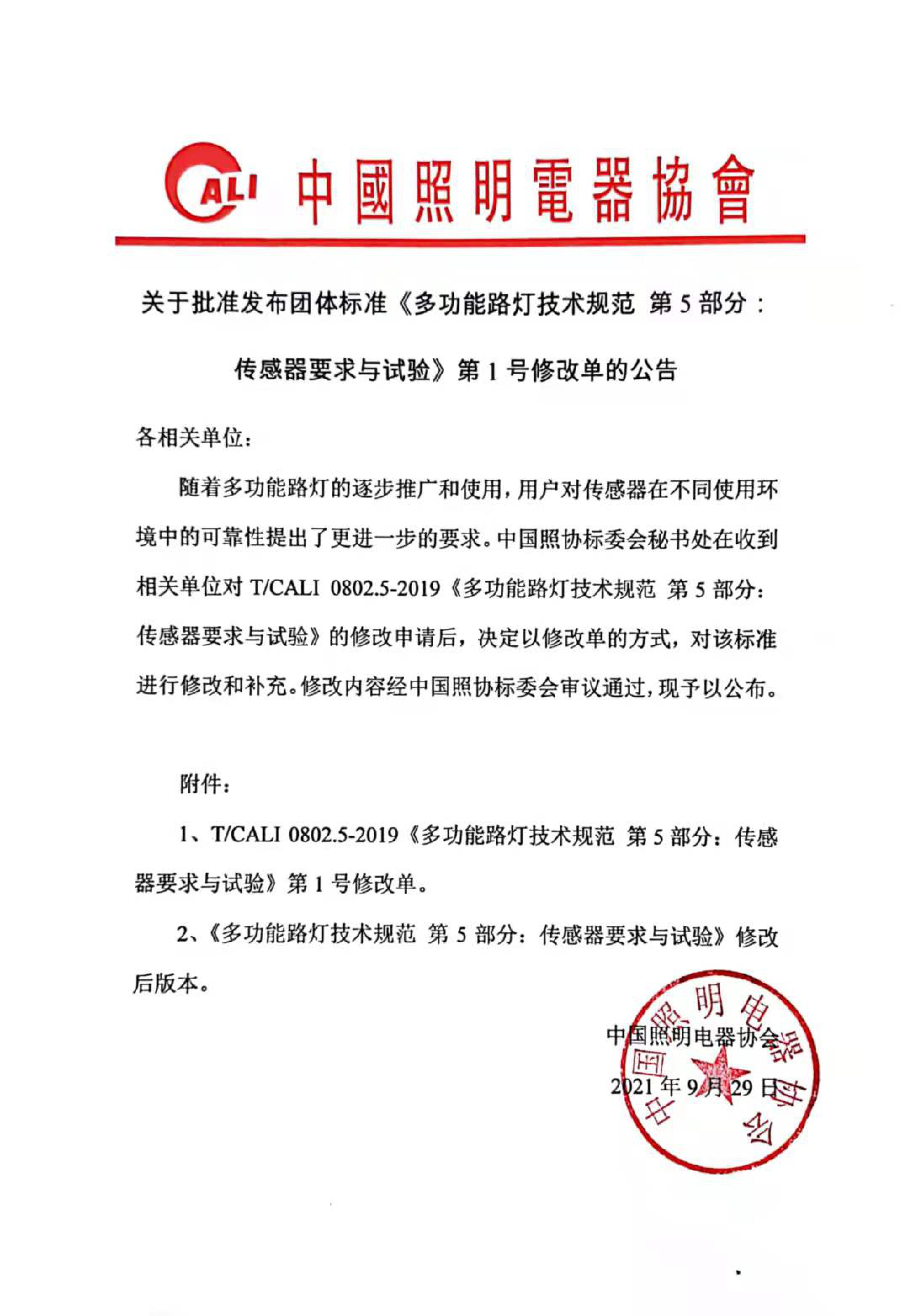 CALI 中國照明電器協會

关于批准发布团体标准《多功能路灯技术规范 第 5 部分：传感器要求与试验》第 1 号修改单的公告

各相关单位：

随着多功能路灯的逐步推广和使用，用户对传感器在不同使用环境中的可靠性提出了更进一步的要求。中国照协标委会秘书处在收到相关单位对 T/CALI 0802.5-2019《多功能路灯技术规范 第 5 部分：传感器要求与试验》的修改申请后，决定以修改单的方式，对该标准进行修改和补充。修改内容经中国照协标委会审议通过，现予以公布。

附件：

1、T/CALI 0802.5-2019《多功能路灯技术规范 第 5 部分：传感器要求与试验》第 1 号修改单。

2、《多功能路灯技术规范 第 5 部分：传感器要求与试验》修改后版本。

中国照明电器协会

2021 年 9 月 29 日

中国照明电器协会